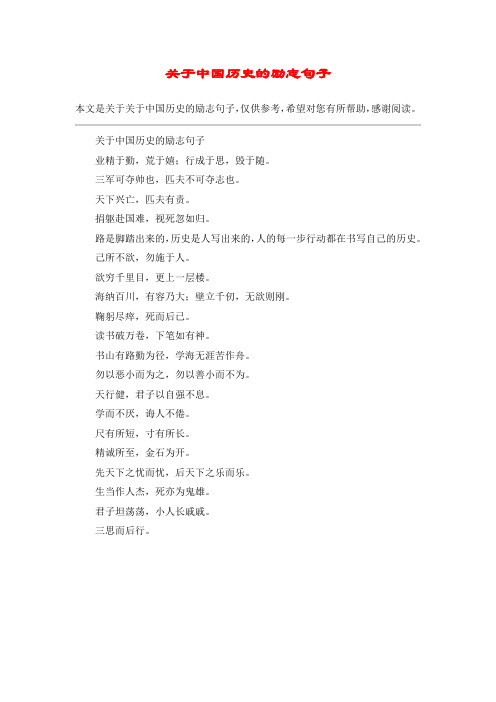 关于中国历史的励志句子

本文是关于关于中国历史的励志句子，仅供参考，希望对您有所帮助，感谢阅读。

关于中国历史的励志句子
业精于勤，荒于嬉；行成于思，毁于随。
三军可夺帅也，匹夫不可夺志也。
天下兴亡，匹夫有责。
捐躯赴国难，视死忽如归。
路是脚踏出来的，历史是人写出来的，人的每一步行动都在书写自己的历史。
己所不欲，勿施于人。
欲穷千里目，更上一层楼。
海纳百川，有容乃大；壁立千仞，无欲则刚。
鞠躬尽瘁，死而后已。
读书破万卷，下笔如有神。
书山有路勤为径，学海无涯苦作舟。
勿以恶小而为之，勿以善小而不为。
天行健，君子以自强不息。
学而不厌，诲人不倦。
尺有所短，寸有所长。
精诚所至，金石为开。
先天下之忧而忧，后天下之乐而乐。
生当作人杰，死亦为鬼雄。
君子坦荡荡，小人长戚戚。
三思而后行。